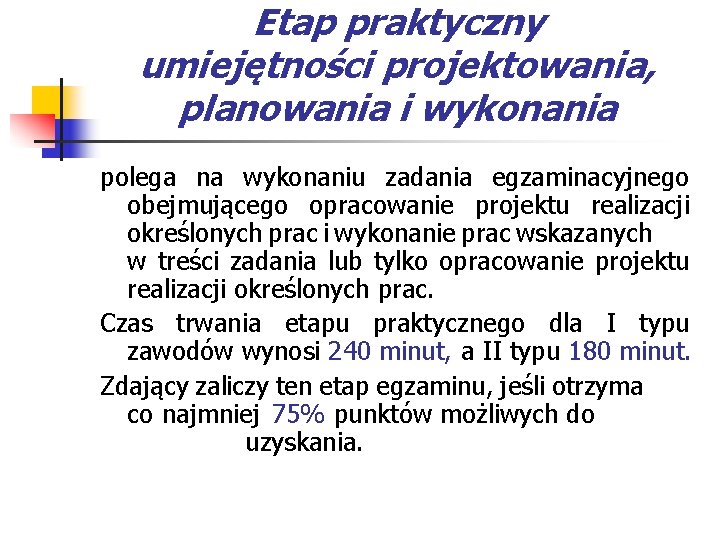 Etap praktyczny umiejętności projektowania, planowania i wykonania

polega na wykonaniu zadania egzaminacyjnego obejmującego opracowanie projektu realizacji określonych prac i wykonanie prac wskazanych w treści zadania lub tylko opracowanie projektu realizacji określonych prac.

Czas trwania etapu praktycznego dla I typu zawodów wynosi 240 minut, a II typu 180 minut.

Zdający zaliczy ten etap egzaminu, jeśli otrzyma co najmniej 75% punktów możliwych do uzyskania.